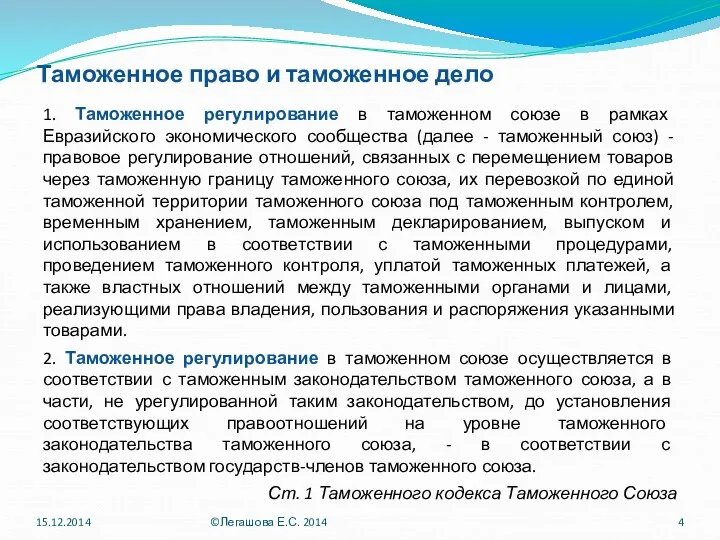 Таможенное право и таможенное дело

1. Таможенное регулирование в таможенном союзе в рамках Евразийского экономического сообщества (далее - таможенный союз) - правовое регулирование отношений, связанных с перемещением товаров через таможенную границу таможенного союза, их перевозкой по единой таможенной территории таможенного союза под таможенным контролем, временным хранением, таможенным декларированием, выпуском и использованием в соответствии с таможенными процедурами, проведением таможенного контроля, уплатой таможенных платежей, а также властных отношений между таможенными органами и лицами, реализующими права владения, пользования и распоряжения указанными товарами.

2. Таможенное регулирование в таможенном союзе осуществляется в соответствии с таможенным законодательством таможенного союза, а в части, не урегулированной таким законодательством, до установления соответствующих правоотношений на уровне таможенного законодательства таможенного союза, - в соответствии с законодательством государств-членов таможенного союза.

Ст. 1 Таможенного кодекса Таможенного Союза

15.12.2014 ©Легашова Е.С. 2014 4